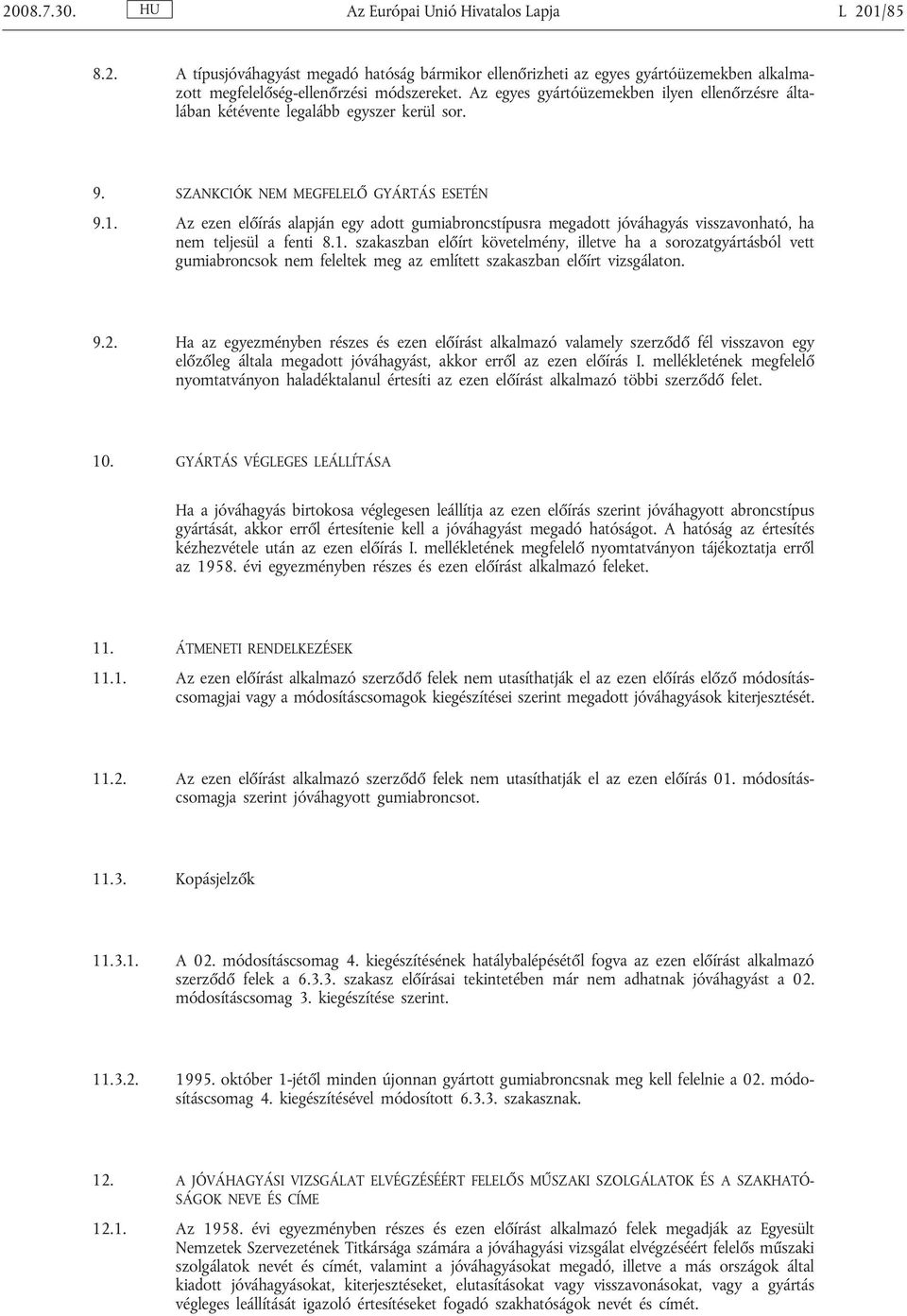 2008.7.30. HU Az Európai Unió Hivatalos Lapja L 201/85

8.2. A típusjóváhagyást megadó hatóság bármikor ellenőrizheti az egyes gyártóüzemekben alkalmazott megfelelőség-ellenőrzési módszereket. Az egyes gyártóüzemekben ilyen ellenőrzésre általában kétévente legalább egyszer kerül sor.

9. SZANKCIÓK NEM MEGFELELŐ GYÁRTÁS ESETÉN

9.1. Az ezen előírás alapján egy adott gumiabroncstípusra megadott jóváhagyás visszavonható, ha nem teljesül a fenti 8.1. szakaszban előírt követelmény, illetve ha a sorozatgyártásból vett gumiabroncsok nem feleltek meg az említett szakaszban előírt vizsgálaton.

9.2. Ha az egyezményben részes és ezen előírást alkalmazó valamely szerződő fél visszavon egy előzőleg általa megadott jóváhagyást, akkor erről az ezen előírás I. mellékletének megfelelő nyomtatványon haladéktalanul értesíti az ezen előírást alkalmazó többi szerződő felet.

10. GYÁRTÁS VÉGLEGES LEÁLLÍTÁSA

Ha a jóváhagyás birtokosa véglegesen leállítja az ezen előírás szerint jóváhagyott abroncstípus gyártását, akkor erről értesítenie kell a jóváhagyást megadó hatóságot. A hatóság az értesítés kézhezvétele után az ezen előírás I. mellékletének megfelelő nyomtatványon tájékoztatja erről az 1958. évi egyezményben részes és ezen előírást alkalmazó feleket.

11. ÁTMENETI RENDELKEZÉSEK

11.1. Az ezen előírást alkalmazó szerződő felek nem utasíthatják el az ezen előírás előző módosításcsomagjai vagy a módosításcsomagok kiegészítései szerint megadott jóváhagyások kiterjesztését.

11.2. Az ezen előírást alkalmazó szerződő felek nem utasíthatják el az ezen előírás 01. módosításcsomagja szerint jóváhagyott gumiabroncsot.

11.3. Kopásjelzők

11.3.1. A 02. módosításcsomag 4. kiegészítésének hatálybalépésétől fogva az ezen előírást alkalmazó szerződő felek a 6.3.3. szakasz előírásai tekintetében már nem adhatnak jóváhagyást a 02. módosításcsomag 3. kiegészítése szerint.

11.3.2. 1995. október 1-jétől minden újonnan gyártott gumiabroncsnak meg kell felelnie a 02. módosításcsomag 4. kiegészítésével módosított 6.3.3. szakasznak.

12. A JÓVÁHAGYÁSI VIZSGÁLAT ELVÉGZÉSÉÉRT FELELŐS MŰSZAKI SZOLGÁLATOK ÉS A SZAKHATÓSÁGOK NEVE ÉS CÍME

12.1. Az 1958. évi egyezményben részes és ezen előírást alkalmazó felek megadják az Egyesült Nemzetek Szervezetének Titkársága számára a jóváhagyási vizsgálat elvégzéséért felelős műszaki szolgálatok nevét és címét, valamint a jóváhagyásokat megadó, illetve a más országok által kiadott jóváhagyásokat, kiterjesztéseket, elutasításokat vagy visszavonásokat, vagy a gyártás végleges leállítását igazoló értesítéseket fogadó szakhatóságok nevét és címét.